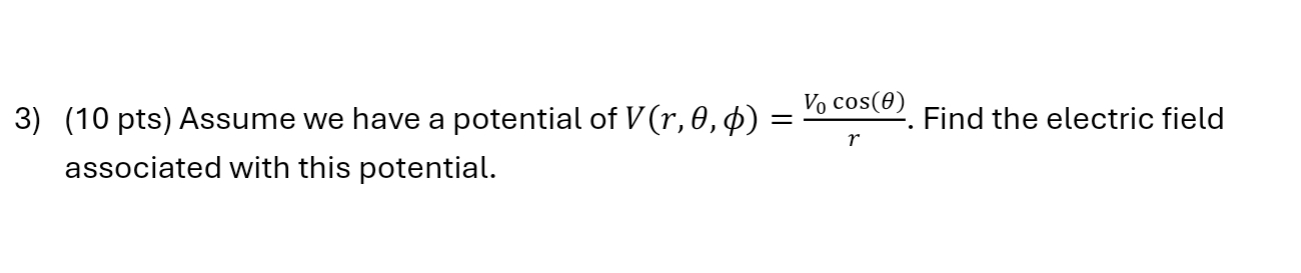 3) (10 pts) Assume we have a potential of $V(r, \theta, \phi) = \frac{V_0 \cos(\theta)}{r}$. Find the electric field associated with this potential.